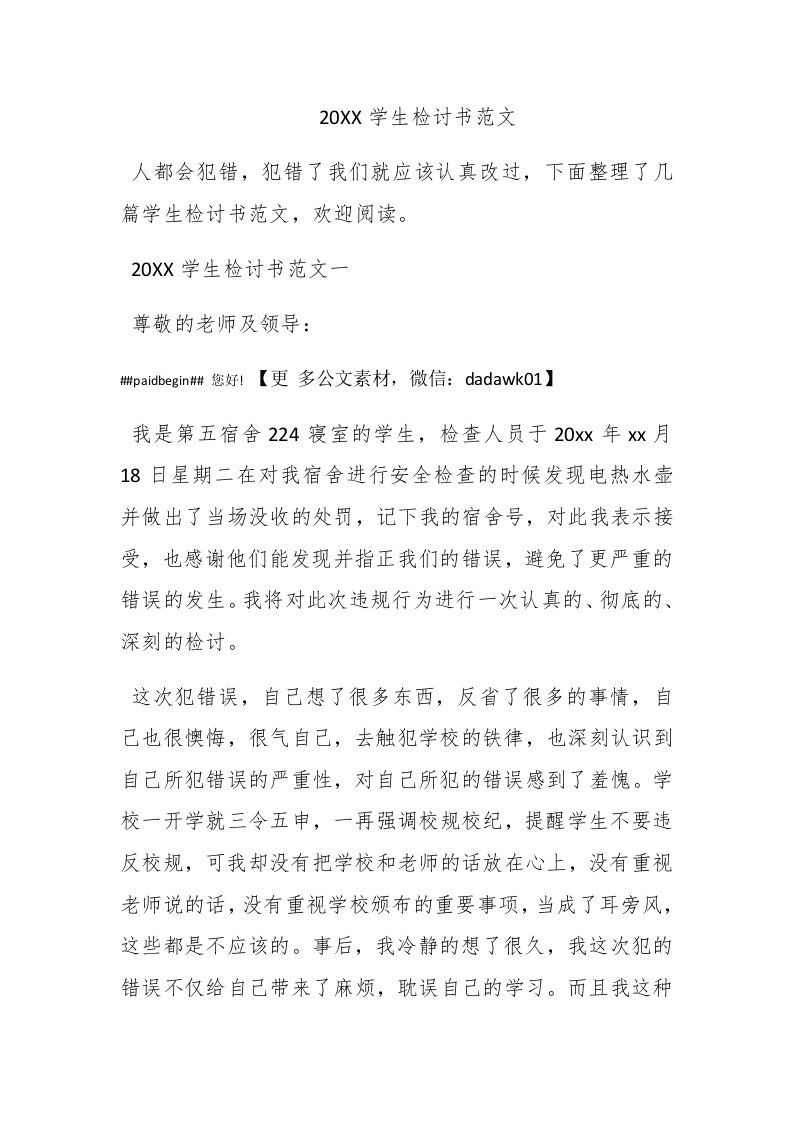 20XX 学生检讨书范文

人都会犯错，犯错了我们就应该认真改过，下面整理了几篇学生检讨书范文，欢迎阅读。

20XX 学生检讨书范文一

尊敬的老师及领导：

##paidbegin## 您好! 【更 多公文素材，微信：dadawk01】

我是第五宿舍 224 寝室的学生，检查人员于 20xx 年 xx 月 18 日星期二在对我宿舍进行安全检查的时候发现电热水壶并做出了当场没收的处罚，记下我的宿舍号，对此我表示接受，也感谢他们能发现并指正我们的错误，避免了更严重的错误的发生。我将对此次违规行为进行一次认真的、彻底的、深刻的检讨。

这次犯错误，自己想了很多东西，反省了很多的事情，自己也很懊悔，很气自己，去触犯学校的铁律，也深刻认识到自己所犯错误的严重性，对自己所犯的错误感到了羞愧。学校一开学就三令五申，一再强调校规校纪，提醒学生不要违反校规，可我却没有把学校和老师的话放在心上，没有重视老师说的话，没有重视学校颁布的重要事项，当成了耳旁风，这些都是不应该的。事后，我冷静的想了很久，我这次犯的错误不仅给自己带来了麻烦，耽误自己的学习。而且我这种